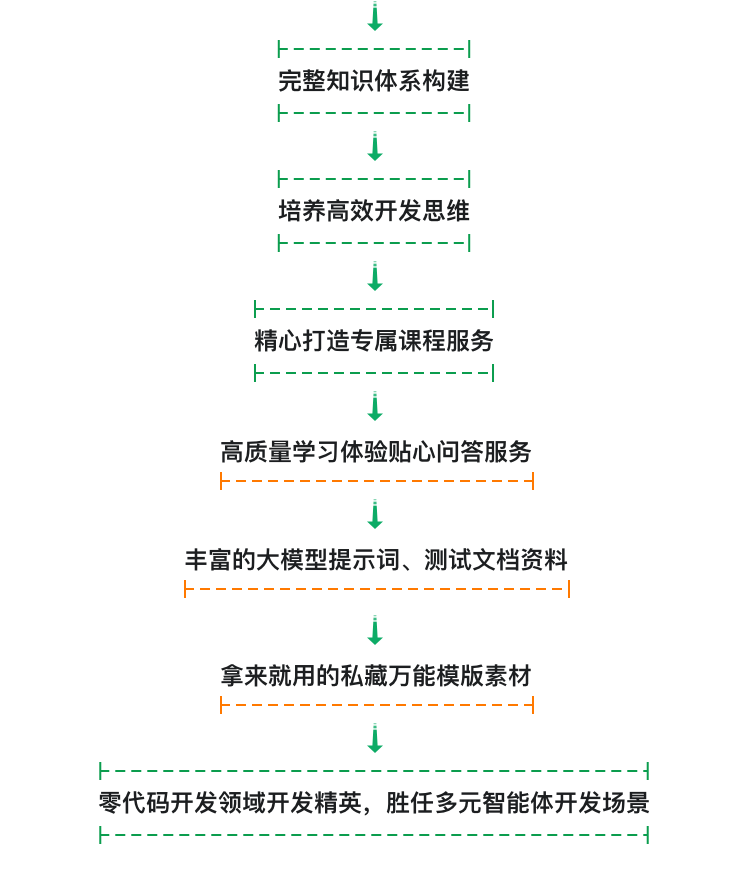 完整知识体系构建

培养高效开发思维

精心打造专属课程服务

高质量学习体验贴心问答服务

丰富的大模型提示词、测试文档资料

拿来就用的私藏万能模版素材

零代码开发领域开发精英，胜任多元智能体开发场景